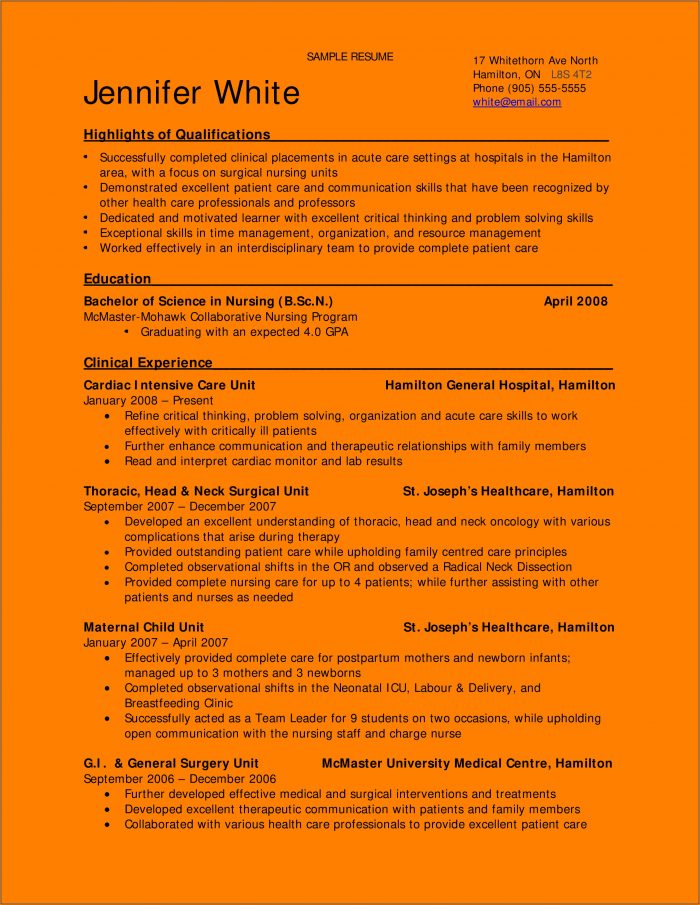 SAMPLE RESUME

Jennifer White

17 Whitethorn Ave North
Hamilton, ON L8S 4T2
Phone (905) 555-5555
white@email.com

Highlights of Qualifications

• Successfully completed clinical placements in acute care settings at hospitals in the Hamilton area, with a focus on surgical nursing units
• Demonstrated excellent patient care and communication skills that have been recognized by other health care professionals and professors
• Dedicated and motivated learner with excellent critical thinking and problem solving skills
• Exceptional skills in time management, organization, and resource management
• Worked effectively in an interdisciplinary team to provide complete patient care

Education

Bachelor of Science in Nursing (B.Sc.N.) April 2008
McMaster-Mohawk Collaborative Nursing Program
• Graduating with an expected 4.0 GPA

Clinical Experience

Cardiac Intensive Care Unit Hamilton General Hospital, Hamilton
January 2008 – Present
• Refine critical thinking, problem solving, organization and acute care skills to work effectively with critically ill patients
• Further enhance communication and therapeutic relationships with family members
• Read and interpret cardiac monitor and lab results

Thoracic, Head & Neck Surgical Unit St. Joseph's Healthcare, Hamilton
September 2007 – December 2007
• Developed an excellent understanding of thoracic, head and neck oncology with various complications that arise during therapy
• Provided outstanding patient care while upholding family centred care principles
• Completed observational shifts in the OR and observed a Radical Neck Dissection
• Provided complete nursing care for up to 4 patients; while further assisting with other patients and nurses as needed

Maternal Child Unit St. Joseph's Healthcare, Hamilton
January 2007 – April 2007
• Effectively provided complete care for postpartum mothers and newborn infants; managed up to 3 mothers and 3 newborns
• Completed observational shifts in the Neonatal ICU, Labour & Delivery, and Breastfeeding Clinic
• Successfully acted as a Team Leader for 9 students on two occasions, while upholding open communication with the nursing staff and charge nurse

G.I. & General Surgery Unit McMaster University Medical Centre, Hamilton
September 2006 – December 2006
• Further developed effective medical and surgical interventions and treatments
• Developed excellent therapeutic communication with patients and family members
• Collaborated with various health care professionals to provide excellent patient care